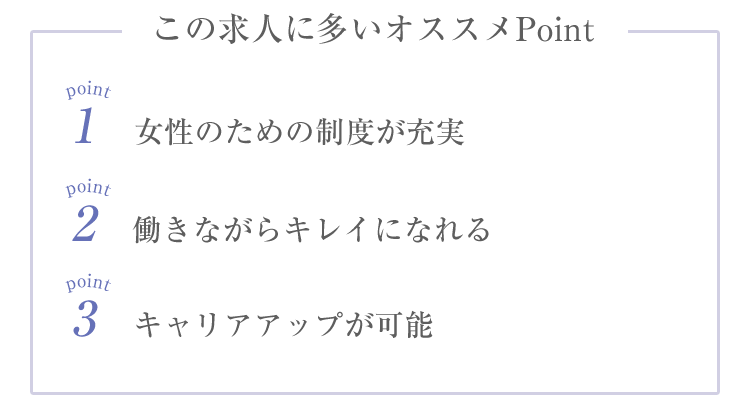 この求人に多いオススメPoint

point
1
女性のための制度が充実

point
2
働きながらキレイになれる

point
3
キャリアアップが可能